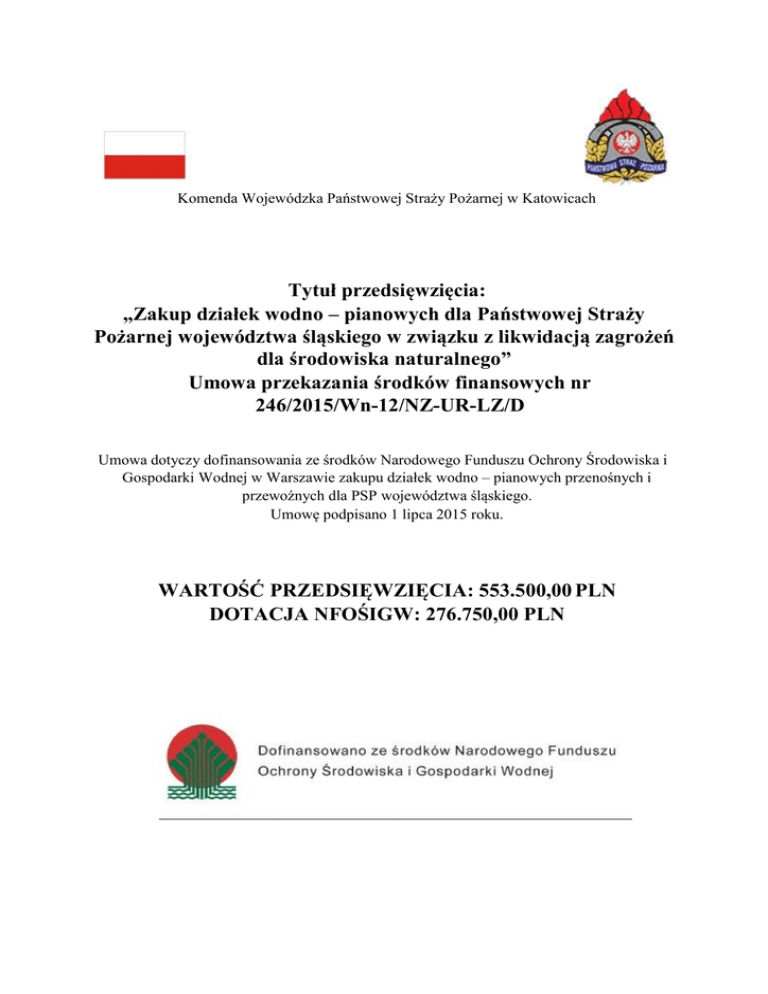 PAŃSTWOWA STRAŻ POŻARNA

Komenda Wojewódzka Państwowej Straży Pożarnej w Katowicach

Tytuł przedsięwzięcia:
„Zakup działek wodno – pianowych dla Państwowej Straży Pożarnej województwa śląskiego w związku z likwidacją zagrożeń dla środowiska naturalnego”
Umowa przekazania środków finansowych nr 246/2015/Wn-12/NZ-UR-LZ/D

Umowa dotyczy dofinansowania ze środków Narodowego Funduszu Ochrony Środowiska i Gospodarki Wodnej w Warszawie zakupu działek wodno – pianowych przenośnych i przewoźnych dla PSP województwa śląskiego.
Umowę podpisano 1 lipca 2015 roku.

WARTOŚĆ PRZEDSIĘWZIĘCIA: 553.500,00 PLN
DOTACJA NFOŚIGW: 276.750,00 PLN

Dofinansowano ze środków Narodowego Funduszu Ochrony Środowiska i Gospodarki Wodnej